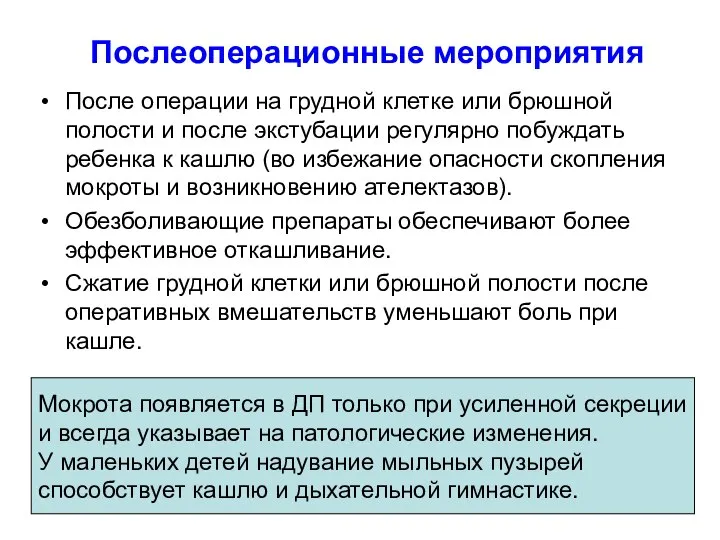 Послеоперационные мероприятия

• После операции на грудной клетке или брюшной полости и после экстубации регулярно побуждать ребенка к кашлю (во избежание опасности скопления мокроты и возникновению ателектазов).

• Обезболивающие препараты обеспечивают более эффективное откашливание.

• Сжатие грудной клетки или брюшной полости после оперативных вмешательств уменьшают боль при кашле.

Мокрота появляется в ДП только при усиленной секреции и всегда указывает на патологические изменения.
У маленьких детей надувание мыльных пузырей способствует кашлю и дыхательной гимнастике.